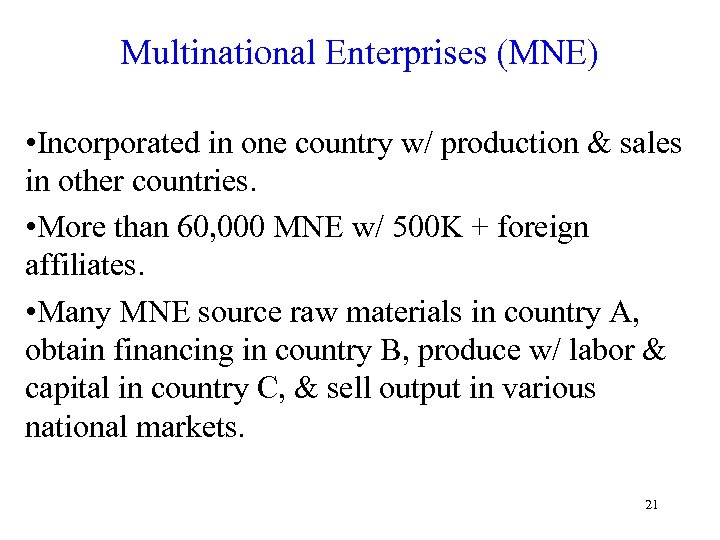 Multinational Enterprises (MNE)

• Incorporated in one country w/ production & sales in other countries.

• More than 60,000 MNE w/ 500K + foreign affiliates.

• Many MNE source raw materials in country A, obtain financing in country B, produce w/ labor & capital in country C, & sell output in various national markets.

21